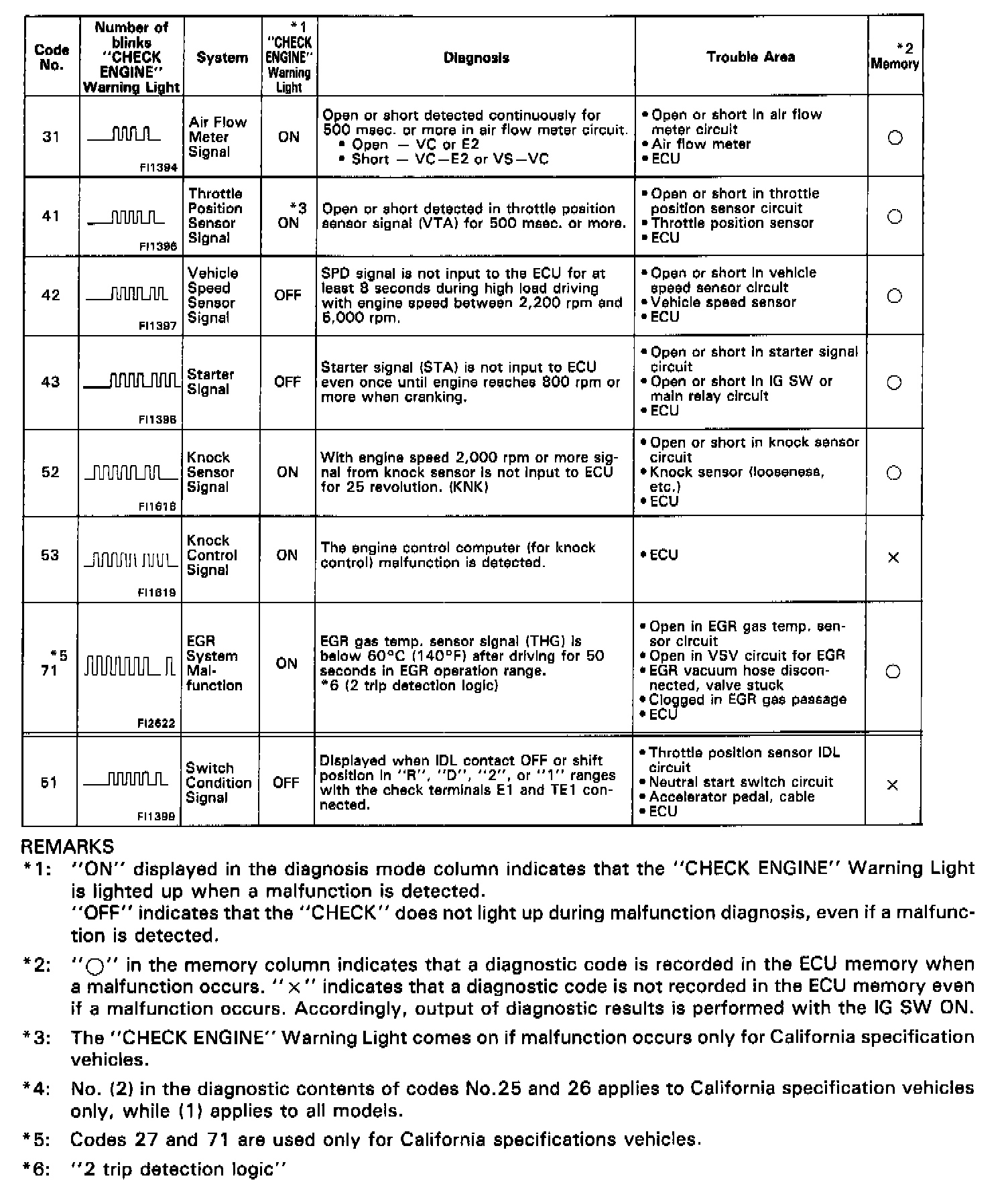 | Code No. | Number of blinks "CHECK ENGINE" Warning Light | System | *1 "CHECK ENGINE" Warning Light | Diagnosis | Trouble Area | *2 Memory |
|---|---|---|---|---|---|---|
| 31 | FI1394 | Air Flow Meter Signal | ON | Open or short detected continuously for 500 msec. or more in air flow meter circuit. • Open — VC or E2 • Short — VC—E2 or VS—VC | • Open or short in air flow meter circuit • Air flow meter • ECU | ○ |
| 41 | FI1396 | Throttle Position Sensor Signal | *3 ON | Open or short detected in throttle position sensor signal (VTA) for 500 msec. or more. | • Open or short in throttle position sensor circuit • Throttle position sensor • ECU | ○ |
| 42 | FI1397 | Vehicle Speed Sensor Signal | OFF | SPD signal is not input to the ECU for at least 8 seconds during high load driving with engine speed between 2,200 rpm and 5,000 rpm. | • Open or short in vehicle speed sensor circuit • Vehicle speed sensor • ECU | ○ |
| 43 | FI1398 | Starter Signal | OFF | Starter signal (STA) is not input to ECU even once until engine reaches 800 rpm or more when cranking. | • Open or short in starter signal circuit • Open or short in IG SW or main relay circuit • ECU | ○ |
| 52 | FI1618 | Knock Sensor Signal | ON | With engine speed 2,000 rpm or more signal from knock sensor is not input to ECU for 25 revolution. (KNK) | • Open or short in knock sensor circuit • Knock sensor (looseness, etc.) • ECU | ○ |
| 53 | FI1619 | Knock Control Signal | ON | The engine control computer (for knock control) malfunction is detected. | • ECU | × |
| *5 71 | FI2622 | EGR System Malfunction | ON | EGR gas temp. sensor signal (THG) is below 60°C (140°F) after driving for 50 seconds in EGR operation range. *6 (2 trip detection logic) | • Open in EGR gas temp. sensor circuit • Open in VSV circuit for EGR • EGR vacuum hose disconnected, valve stuck • Clogged in EGR gas passage • ECU | ○ |
| 51 | FI1399 | Switch Condition Signal | OFF | Displayed when IDL contact OFF or shift position in "R", "D", "2", or "1" ranges with the check terminals E1 and TE1 connected. | • Throttle position sensor IDL circuit • Neutral start switch circuit • Accelerator pedal, cable • ECU | × |

REMARKS
*1: "ON" displayed in the diagnosis mode column indicates that the "CHECK ENGINE" Warning Light is lighted up when a malfunction is detected.
"OFF" indicates that the "CHECK" does not light up during malfunction diagnosis, even if a malfunction is detected.

*2: "○" in the memory column indicates that a diagnostic code is recorded in the ECU memory when a malfunction occurs. "×" indicates that a diagnostic code is not recorded in the ECU memory even if a malfunction occurs. Accordingly, output of diagnostic results is performed with the IG SW ON.

*3: The "CHECK ENGINE" Warning Light comes on if malfunction occurs only for California specification vehicles.

*4: No. (2) in the diagnostic contents of codes No.25 and 26 applies to California specification vehicles only, while (1) applies to all models.

*5: Codes 27 and 71 are used only for California specifications vehicles.

*6: "2 trip detection logic"